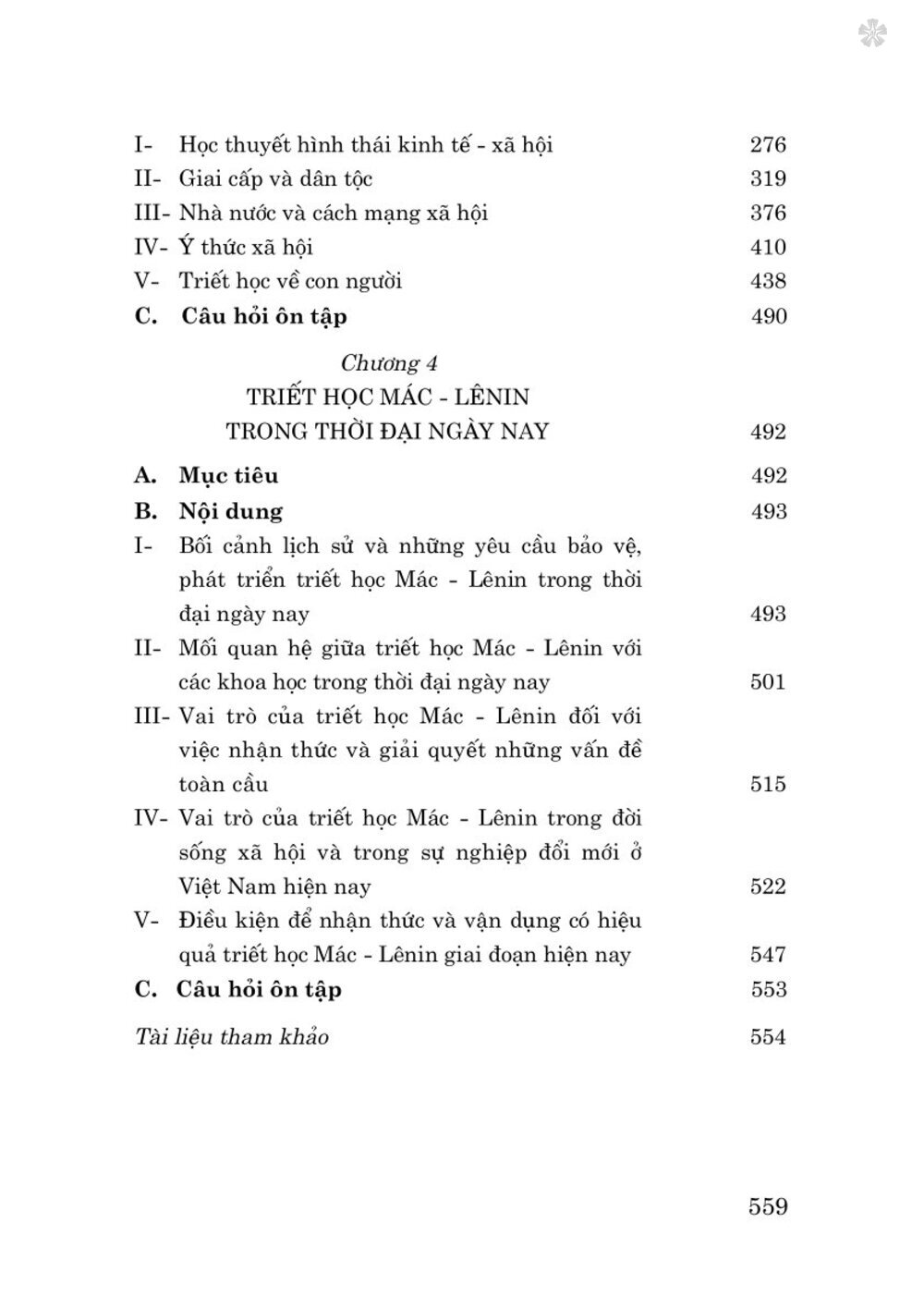 I- Học thuyết hình thái kinh tế - xã hội 276
II- Giai cấp và dân tộc 319
III- Nhà nước và cách mạng xã hội 376
IV- Ý thức xã hội 410
V- Triết học về con người 438
C. Câu hỏi ôn tập 490

Chương 4
TRIẾT HỌC MÁC - LÊNIN
TRONG THỜI ĐẠI NGÀY NAY 492

A. Mục tiêu 492
B. Nội dung 493
I- Bối cảnh lịch sử và những yêu cầu bảo vệ, phát triển triết học Mác - Lênin trong thời đại ngày nay 493
II- Mối quan hệ giữa triết học Mác - Lênin với các khoa học trong thời đại ngày nay 501
III- Vai trò của triết học Mác - Lênin đối với việc nhận thức và giải quyết những vấn đề toàn cầu 515
IV- Vai trò của triết học Mác - Lênin trong đời sống xã hội và trong sự nghiệp đổi mới ở Việt Nam hiện nay 522
V- Điều kiện để nhận thức và vận dụng có hiệu quả triết học Mác - Lênin giai đoạn hiện nay 547
C. Câu hỏi ôn tập 553

Tài liệu tham khảo 554

559